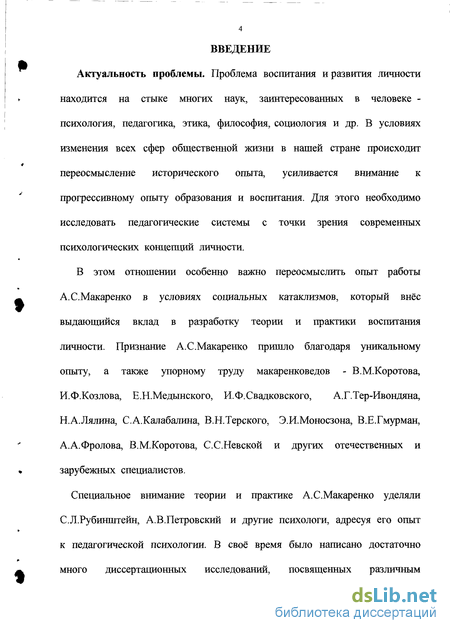 4

ВВЕДЕНИЕ

Актуальность проблемы. Проблема воспитания и развития личности находится на стыке многих наук, заинтересованных в человеке - психология, педагогика, этика, философия, социология и др. В условиях изменения всех сфер общественной жизни в нашей стране происходит переосмысление исторического опыта, усиливается внимание к прогрессивному опыту образования и воспитания. Для этого необходимо исследовать педагогические системы с точки зрения современных психологических концепций личности.

В этом отношении особенно важно переосмыслить опыт работы А.С.Макаренко в условиях социальных катаклизмов, который внёс выдающийся вклад в разработку теории и практики воспитания личности. Признание А.С.Макаренко пришло благодаря уникальному опыту, а также упорному труду макаренковедов - В.М.Коротова, И.Ф.Козлова, Е.Н.Медынского, И.Ф.Свадковского, А.Г.Тер-Ивондяна, Н.А.Лялина, С.А.Калабалина, В.Н.Терского, Э.И.Моносзона, В.Е.Гмурман, А.А.Фролова, В.М.Коротова, С.С.Невской и других отечественных и зарубежных специалистов.

Специальное внимание теории и практике А.С.Макаренко уделяли С.Л.Рубинштейн, А.В.Петровский и другие психологи, адресуя его опыт к педагогической психологии. В своё время было написано достаточно много диссертационных исследований, посвященных различным

dsLib.net
библиотека диссертаций